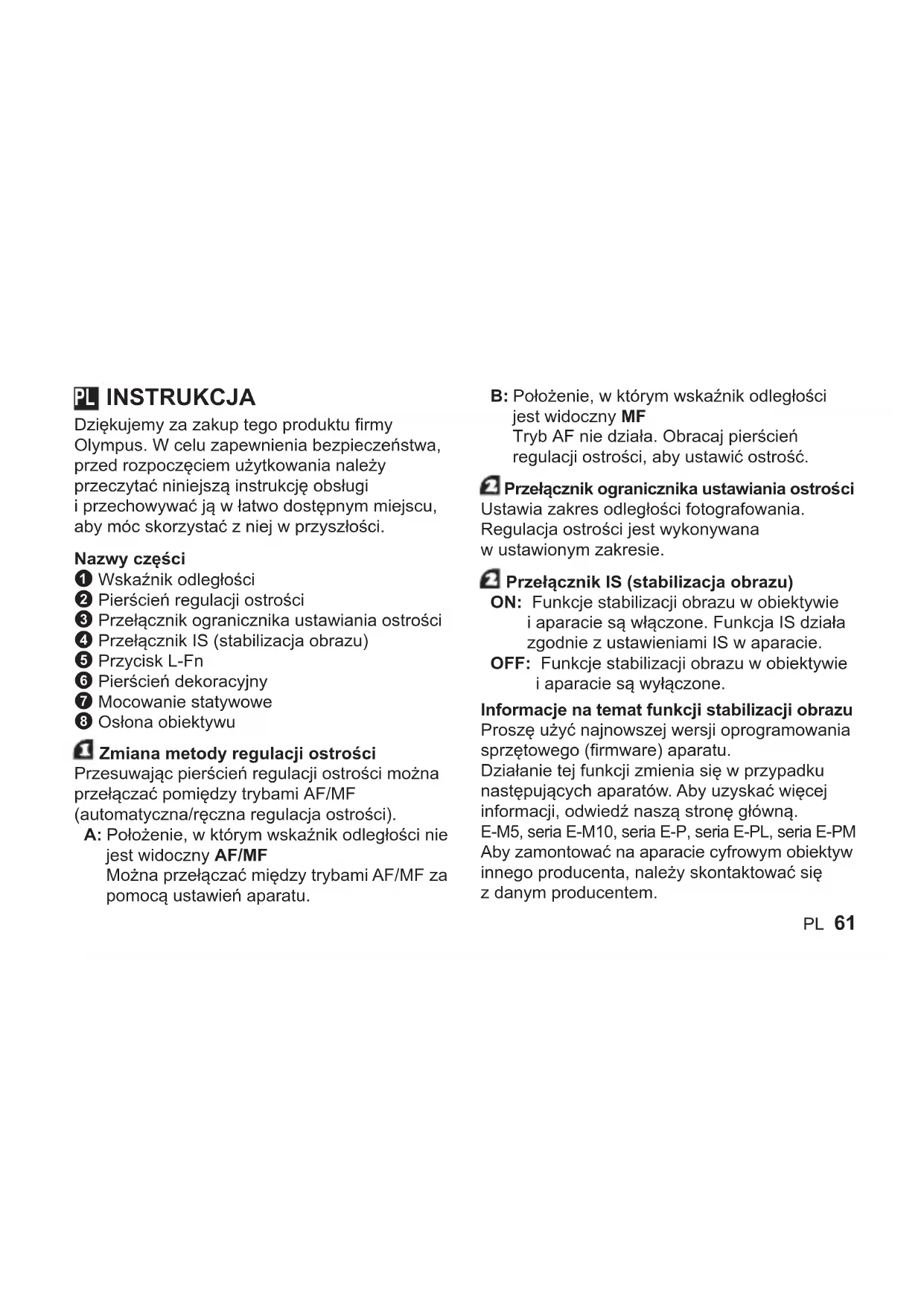 PL INSTRUKCJA

Dziękujemy za zakup tego produktu firmy Olympus. W celu zapewnienia bezpieczeństwa, przed rozpoczęciem użytkowania należy przeczytać niniejszą instrukcję obsługi i przechowywać ją w łatwo dostępnym miejscu, aby móc skorzystać z niej w przyszłości.

Nazwy części
1 Wskaźnik odległości
2 Pierścień regulacji ostrości
3 Przełącznik ogranicznika ustawiania ostrości
4 Przełącznik IS (stabilizacja obrazu)
5 Przycisk L-Fn
6 Pierścień dekoracyjny
7 Mocowanie statywowe
8 Osłona obiektywu

1 Zmiana metody regulacji ostrości
Przesuwając pierścień regulacji ostrości można przełączać pomiędzy trybami AF/MF (automatyczna/ręczna regulacja ostrości).
A: Położenie, w którym wskaźnik odległości nie jest widoczny AF/MF
Można przełączać między trybami AF/MF za pomocą ustawień aparatu.
B: Położenie, w którym wskaźnik odległości jest widoczny MF
Tryb AF nie działa. Obracaj pierścień regulacji ostrości, aby ustawić ostrość.

2 Przełącznik ogranicznika ustawiania ostrości
Ustawia zakres odległości fotografowania. Regulacja ostrości jest wykonywana w ustawionym zakresie.

2 Przełącznik IS (stabilizacja obrazu)
ON: Funkcje stabilizacji obrazu w obiektywie i aparacie są włączone. Funkcja IS działa zgodnie z ustawieniami IS w aparacie.
OFF: Funkcje stabilizacji obrazu w obiektywie i aparacie są wyłączone.

Informacje na temat funkcji stabilizacji obrazu
Proszę użyć najnowszej wersji oprogramowania sprzętowego (firmware) aparatu.
Działanie tej funkcji zmienia się w przypadku następujących aparatów. Aby uzyskać więcej informacji, odwiedź naszą stronę główną.
E-M5, seria E-M10, seria E-P, seria E-PL, seria E-PM
Aby zamontować na aparacie cyfrowym obiektyw innego producenta, należy skontaktować się z danym producentem.

PL 61